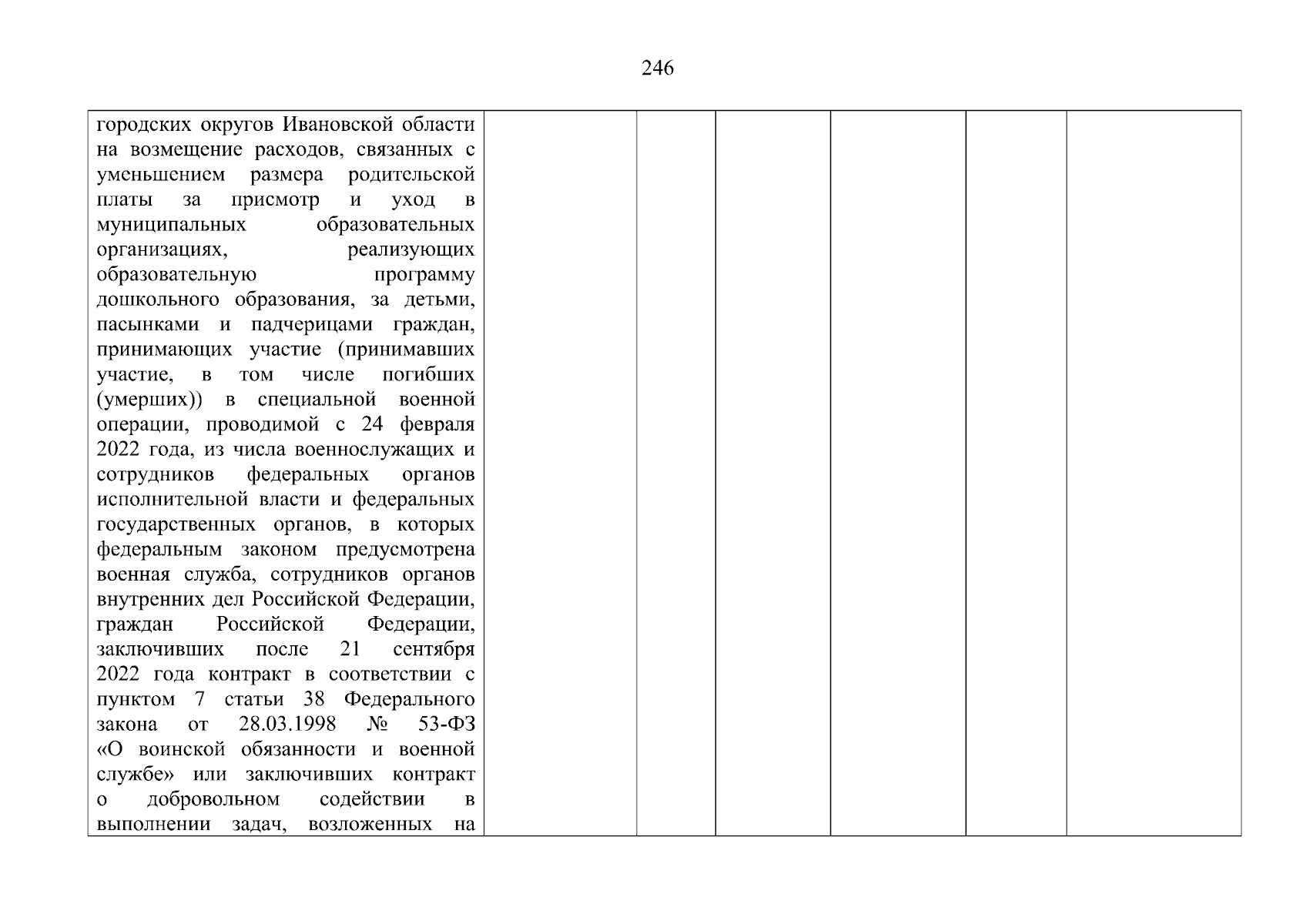 246

| городских округов Ивановской области на возмещение расходов, связанных с уменьшением размера родительской платы за присмотр и уход в муниципальных образовательных организациях, реализующих образовательную программу дошкольного образования, за детьми, пасынками и падчерицами граждан, принимающих участие (принимавших участие, в том числе погибших (умерших)) в специальной военной операции, проводимой с 24 февраля 2022 года, из числа военнослужащих и сотрудников федеральных органов исполнительной власти и федеральных государственных органов, в которых федеральным законом предусмотрена военная служба, сотрудников органов внутренних дел Российской Федерации, граждан Российской Федерации, заключивших после 21 сентября 2022 года контракт в соответствии с пунктом 7 статьи 38 Федерального закона от 28.03.1998 № 53-ФЗ «О воинской обязанности и военной службе» или заключивших контракт о добровольном содействии в выполнении задач, возложенных на | | | | | | |
|---|---|---|---|---|---|---|